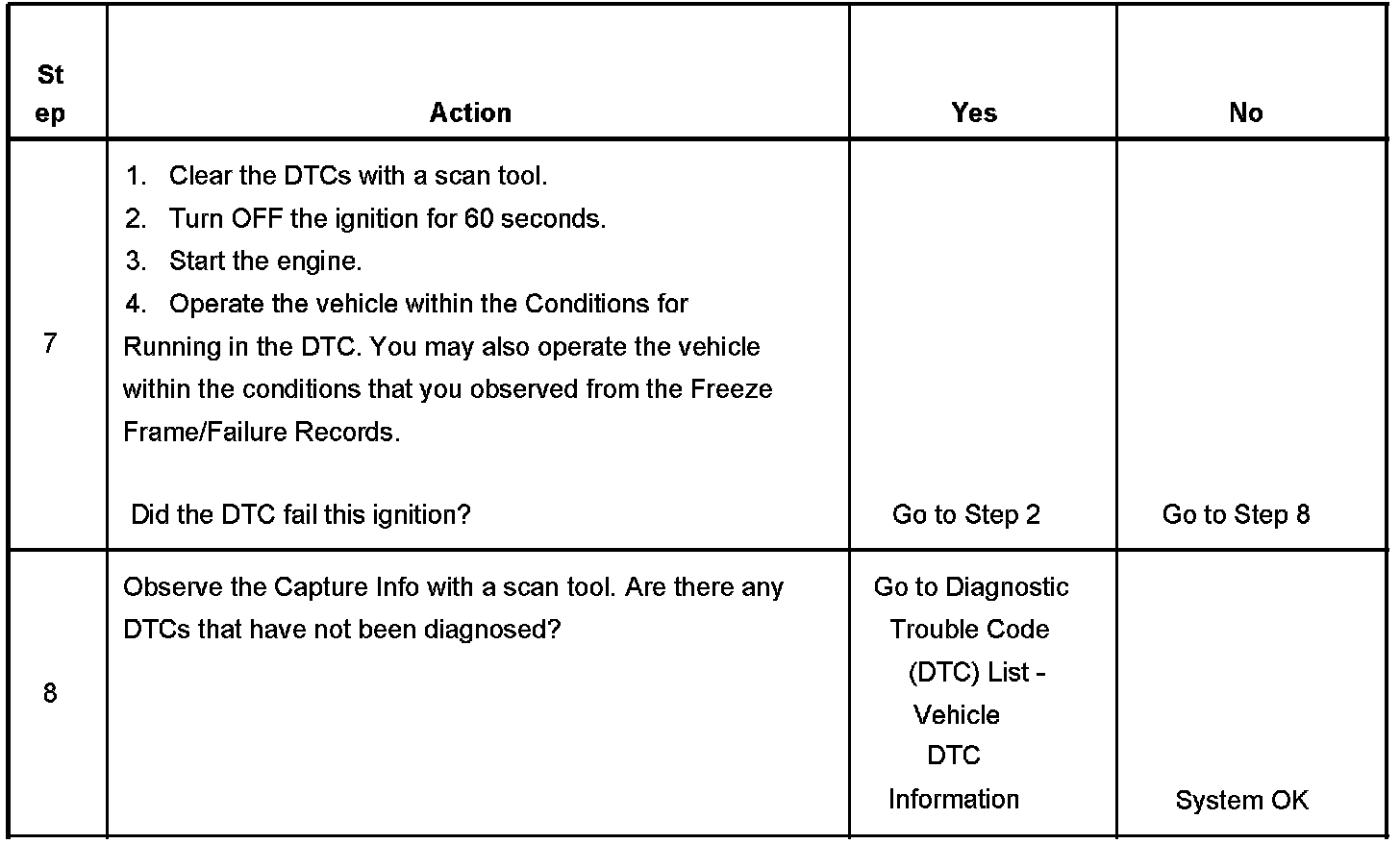 | Step | Action | Yes | No |
|---|---|---|---|
| 7 | 1. Clear the DTCs with a scan tool. 2. Turn OFF the ignition for 60 seconds. 3. Start the engine. 4. Operate the vehicle within the Conditions for Running in the DTC. You may also operate the vehicle within the conditions that you observed from the Freeze Frame/Failure Records. Did the DTC fail this ignition? | Go to Step 2 | Go to Step 8 |
| 8 | Observe the Capture Info with a scan tool. Are there any DTCs that have not been diagnosed? | Go to Diagnostic Trouble Code (DTC) List - Vehicle DTC Information | System OK |